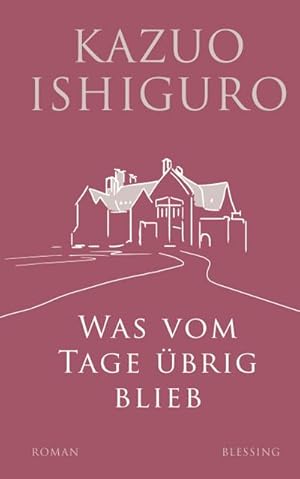 KAZUO ISHIGURO

WAS VOM TAGE ÜBRIG BLIEB

ROMAN

BLESSING